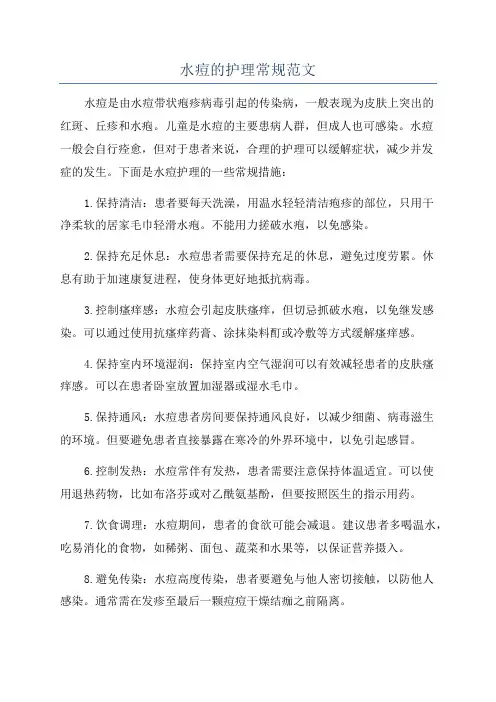 水痘的护理常规范文

水痘是由水痘带状疱疹病毒引起的传染病，一般表现为皮肤上突出的红斑、丘疹和水疱。儿童是水痘的主要患病人群，但成人也可感染。水痘一般会自行痊愈，但对于患者来说，合理的护理可以缓解症状，减少并发症的发生。下面是水痘护理的一些常规措施：

1.保持清洁：患者要每天洗澡，用温水轻轻清洁疱疹的部位，只用干净柔软的居家毛巾轻滑水疱。不能用力搓破水疱，以免感染。

2.保持充足休息：水痘患者需要保持充足的休息，避免过度劳累。休息有助于加速康复进程，使身体更好地抵抗病毒。

3.控制瘙痒感：水痘会引起皮肤瘙痒，但切忌抓破水疱，以免继发感染。可以通过使用抗瘙痒药膏、涂抹染料酊或冷敷等方式缓解瘙痒感。

4.保持室内环境湿润：保持室内空气湿润可以有效减轻患者的皮肤瘙痒感。可以在患者卧室放置加湿器或湿水毛巾。

5.保持通风：水痘患者房间要保持通风良好，以减少细菌、病毒滋生的环境。但要避免患者直接暴露在寒冷的外界环境中，以免引起感冒。

6.控制发热：水痘常伴有发热，患者需要注意保持体温适宜。可以使用退热药物，比如布洛芬或对乙酰氨基酚，但要按照医生的指示用药。

7.饮食调理：水痘期间，患者的食欲可能会减退。建议患者多喝温水，吃易消化的食物，如稀粥、面包、蔬菜和水果等，以保证营养摄入。

8.避免传染：水痘高度传染，患者要避免与他人密切接触，以防他人感染。通常需在发疹至最后一颗痘痘干燥结痂之前隔离。